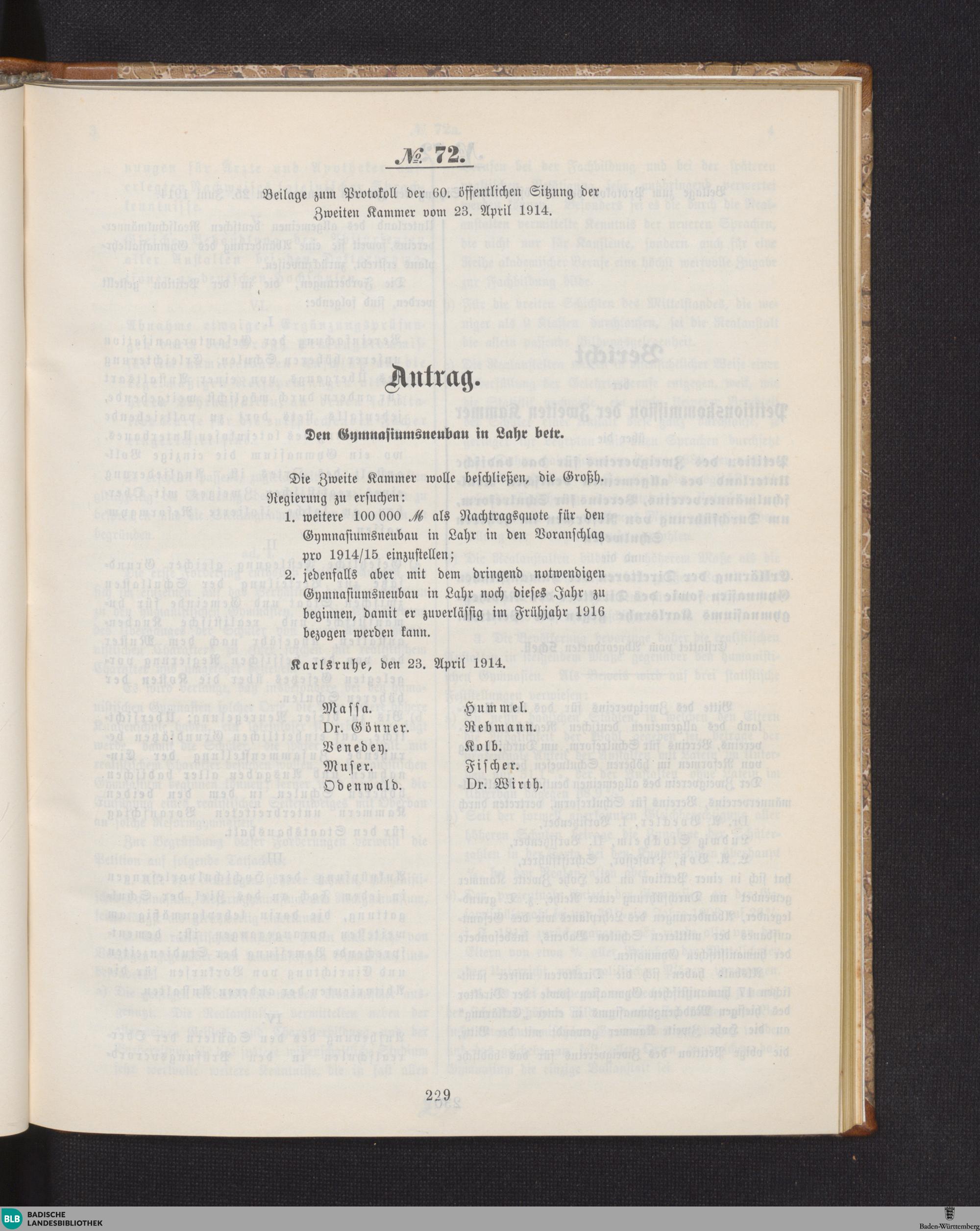 № 72.

Beilage zum Protokoll der 60. öffentlichen Sitzung der Zweiten Kammer vom 23. April 1914.

Antrag.

Den Gymnasiumsneubau in Lahr betr.

Die Zweite Kammer wolle beschließen, die Großh. Regierung zu ersuchen:

1. weitere 100 000 ℳ als Nachtragsquote für den Gymnasiumsneubau in Lahr in den Voranschlag pro 1914/15 einzustellen;

2. jedenfalls aber mit dem dringend notwendigen Gymnasiumsneubau in Lahr noch dieses Jahr zu beginnen, damit er zuverlässig im Frühjahr 1916 bezogen werden kann.

Karlsruhe, den 23. April 1914.

Massa.
Dr. Gönner.
Venedey.
Muser.
Odenwald.

Hummel.
Rebmann.
Kolb.
Fischer.
Dr. Wirth.

229

BLB BADISCHE LANDESBIBLIOTHEK

Baden-Württemberg